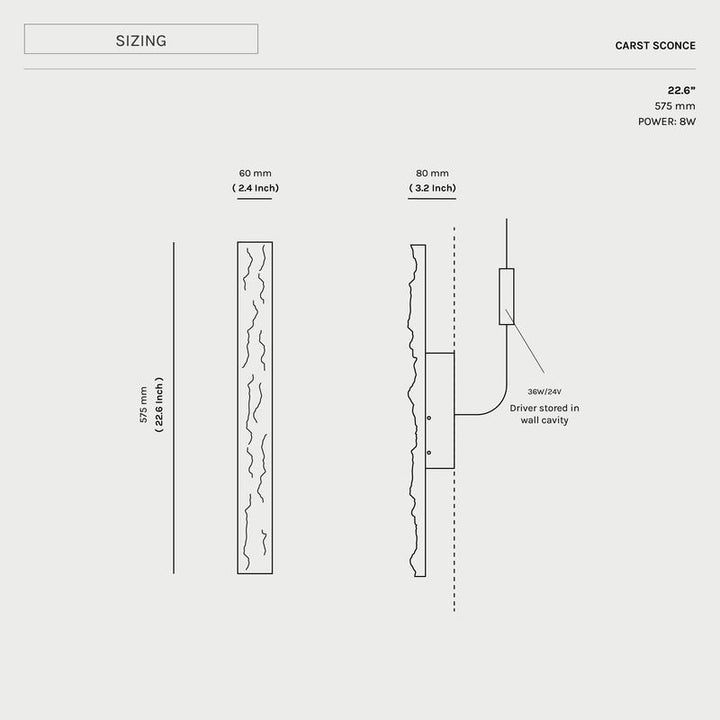 SIZING

CARST SCONCE

22.6"
575 mm
POWER: 8W

60 mm
( 2.4 Inch)

80 mm
( 3.2 Inch)

575 mm
( 22.6 Inch )

36W/24V
Driver stored in wall cavity